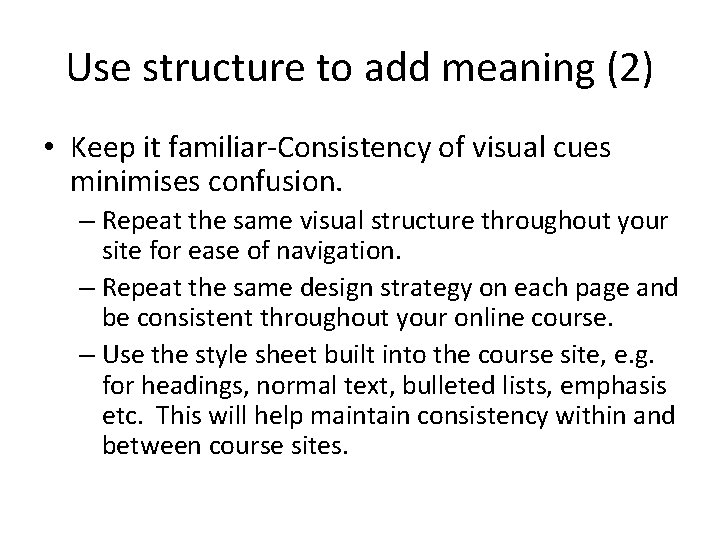 Use structure to add meaning (2)

• Keep it familiar-Consistency of visual cues minimises confusion.

– Repeat the same visual structure throughout your site for ease of navigation.

– Repeat the same design strategy on each page and be consistent throughout your online course.

– Use the style sheet built into the course site, e.g. for headings, normal text, bulleted lists, emphasis etc. This will help maintain consistency within and between course sites.